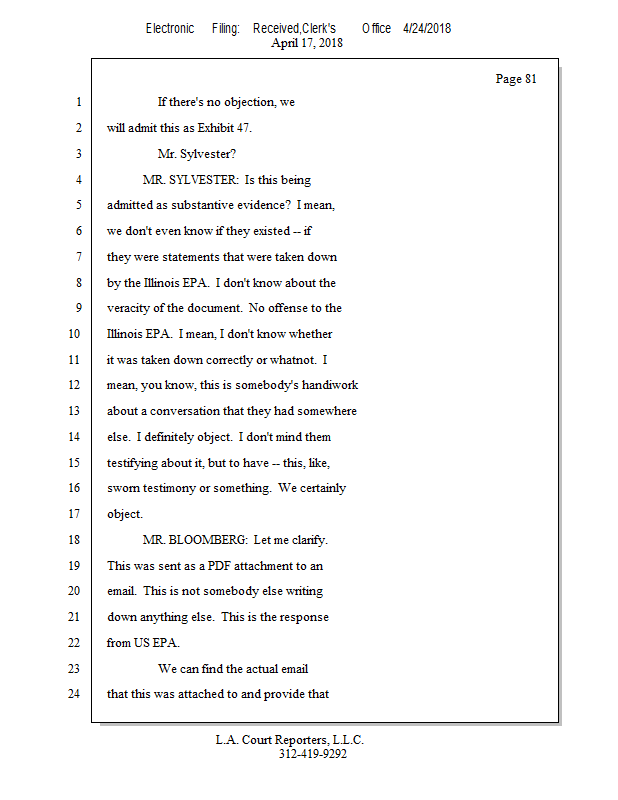 Electronic Filing: Received,Clerk's Office 4/24/2018
April 17, 2018

Page 81

1 If there's no objection, we
2 will admit this as Exhibit 47.
3 Mr. Sylvester?
4 MR. SYLVESTER: Is this being
5 admitted as substantive evidence? I mean,
6 we don't even know if they existed -- if
7 they were statements that were taken down
8 by the Illinois EPA. I don't know about the
9 veracity of the document. No offense to the
10 Illinois EPA. I mean, I don't know whether
11 it was taken down correctly or whatnot. I
12 mean, you know, this is somebody's handiwork
13 about a conversation that they had somewhere
14 else. I definitely object. I don't mind them
15 testifying about it, but to have -- this, like,
16 sworn testimony or something. We certainly
17 object.
18 MR. BLOOMBERG: Let me clarify.
19 This was sent as a PDF attachment to an
20 email. This is not somebody else writing
21 down anything else. This is the response
22 from US EPA.
23 We can find the actual email
24 that this was attached to and provide that

L.A. Court Reporters, L.L.C.
312-419-9292